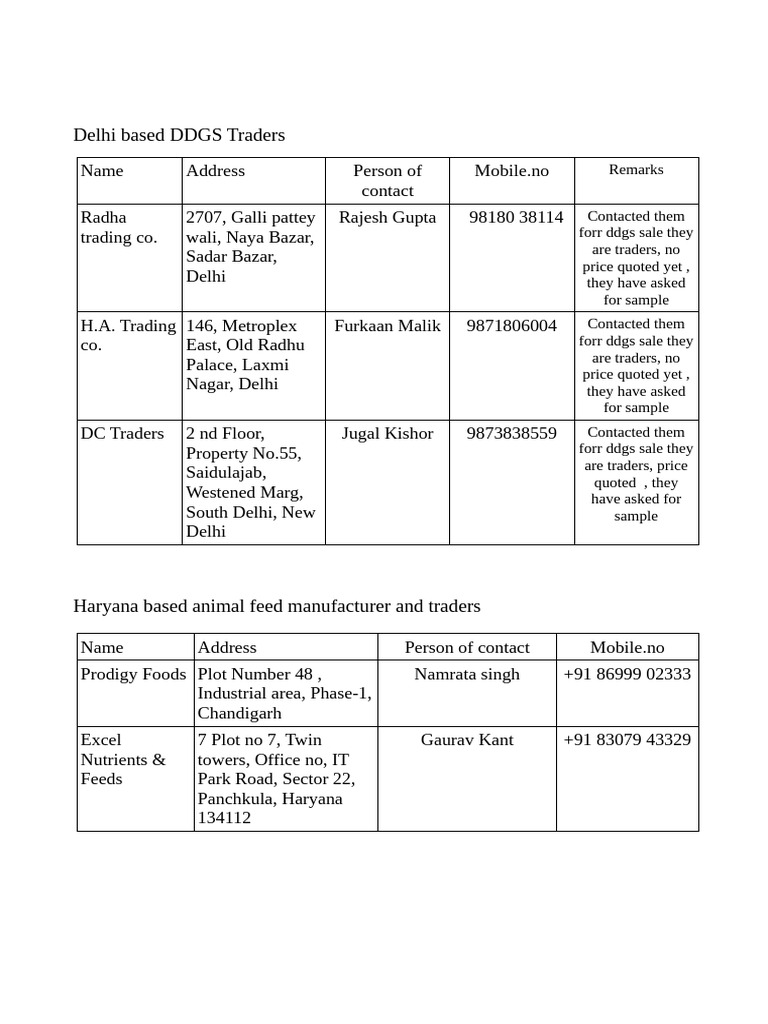 Delhi based DDGS Traders

| Name | Address | Person of contact | Mobile.no | Remarks |
|---|---|---|---|---|
| Radha trading co. | 2707, Galli pattey wali, Naya Bazar, Sadar Bazar, Delhi | Rajesh Gupta | 98180 38114 | Contacted them forr ddgs sale they are traders, no price quoted yet , they have asked for sample |
| H.A. Trading co. | 146, Metroplex East, Old Radhu Palace, Laxmi Nagar, Delhi | Furkaan Malik | 9871806004 | Contacted them forr ddgs sale they are traders, no price quoted yet , they have asked for sample |
| DC Traders | 2 nd Floor, Property No.55, Saidulajab, Westened Marg, South Delhi, New Delhi | Jugal Kishor | 9873838559 | Contacted them forr ddgs sale they are traders, price quoted , they have asked for sample |

Haryana based animal feed manufacturer and traders

| Name | Address | Person of contact | Mobile.no |
|---|---|---|---|
| Prodigy Foods | Plot Number 48 , Industrial area, Phase-1, Chandigarh | Namrata singh | +91 86999 02333 |
| Excel Nutrients & Feeds | 7 Plot no 7, Twin towers, Office no, IT Park Road, Sector 22, Panchkula, Haryana 134112 | Gaurav Kant | +91 83079 43329 |